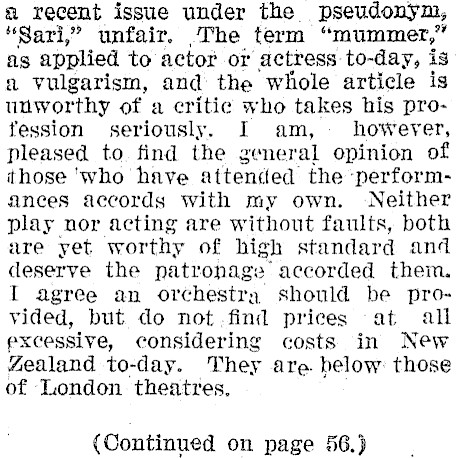 a recent issue under the pseudonym, "Sari," unfair. The term "mummer," as applied to actor or actress to-day, is a vulgarism, and the whole article is unworthy of a critic who takes his profession seriously. I am, however, pleased to find the general opinion of those who have attended the performances accords with my own. Neither play nor acting are without faults, both are yet worthy of high standard and deserve the patronage accorded them. I agree an orchestra should be provided, but do not find prices at all excessive, considering costs in New Zealand to-day. They are below those of London theatres.

(Continued on page 56.)